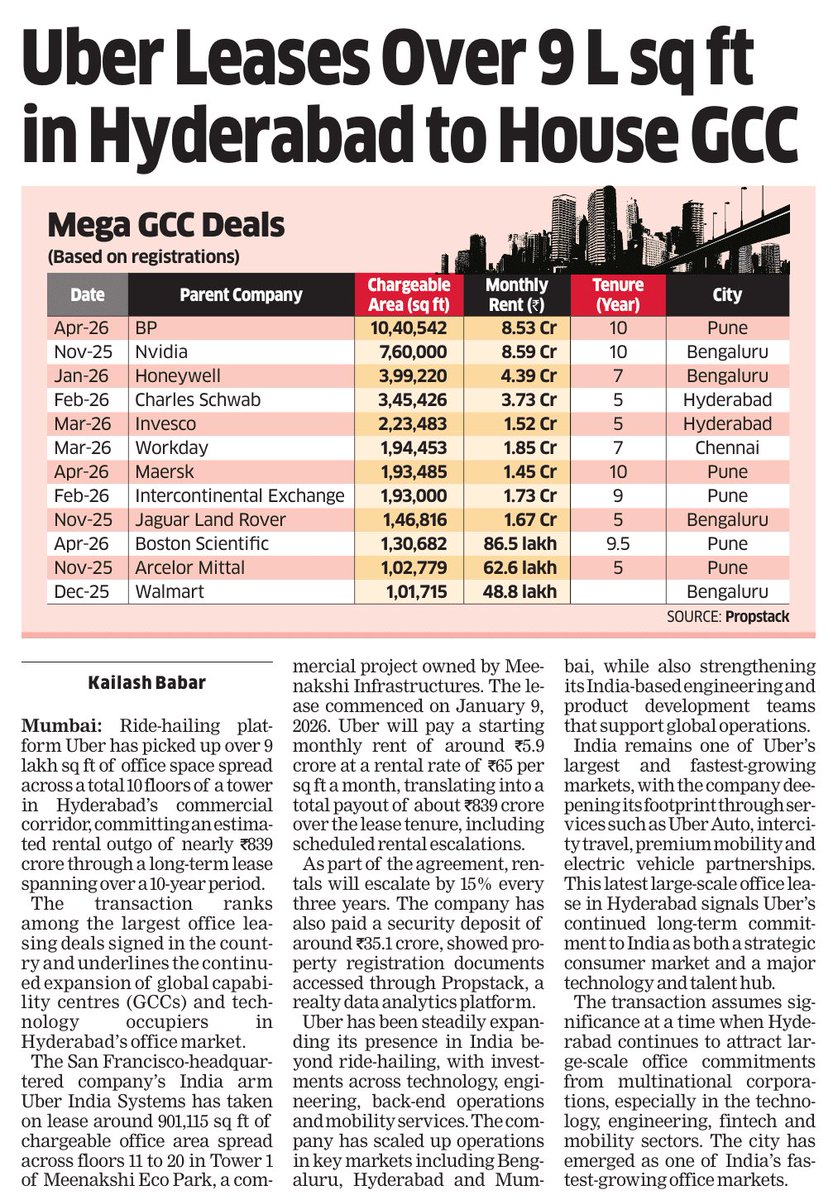 Uber Leases Over 9 L sq ft in Hyderabad to House GCC

Mega GCC Deals
(Based on registrations)

| Date | Parent Company | Chargeable Area (sq ft) | Monthly Rent (₹) | Tenure (Year) | City |
|---|---|---|---|---|---|
| Apr-26 | BP | 10,40,542 | 8.53 Cr | 10 | Pune |
| Nov-25 | Nvidia | 7,60,000 | 8.59 Cr | 10 | Bengaluru |
| Jan-26 | Honeywell | 3,99,220 | 4.39 Cr | 7 | Bengaluru |
| Feb-26 | Charles Schwab | 3,45,426 | 3.73 Cr | 5 | Hyderabad |
| Mar-26 | Invesco | 2,23,483 | 1.52 Cr | 5 | Hyderabad |
| Mar-26 | Workday | 1,94,453 | 1.85 Cr | 7 | Chennai |
| Apr-26 | Maersk | 1,93,485 | 1.45 Cr | 10 | Pune |
| Feb-26 | Intercontinental Exchange | 1,93,000 | 1.73 Cr | 9 | Pune |
| Nov-25 | Jaguar Land Rover | 1,46,816 | 1.67 Cr | 5 | Bengaluru |
| Apr-26 | Boston Scientific | 1,30,682 | 86.5 lakh | 9.5 | Pune |
| Nov-25 | Arcelor Mittal | 1,02,779 | 62.6 lakh | 5 | Pune |
| Dec-25 | Walmart | 1,01,715 | 48.8 lakh | | Bengaluru |

SOURCE: Propstack

Kailash Babar

Mumbai: Ride-hailing platform Uber has picked up over 9 lakh sq ft of office space spread across a total 10 floors of a tower in Hyderabad's commercial corridor, committing an estimated rental outgo of nearly ₹839 crore through a long-term lease spanning over a 10-year period.

The transaction ranks among the largest office leasing deals signed in the country and underlines the continued expansion of global capability centres (GCCs) and technology occupiers in Hyderabad's office market.

The San Francisco-headquartered company's India arm Uber India Systems has taken on lease around 901,115 sq ft of chargeable office area spread across floors 11 to 20 in Tower 1 of Meenakshi Eco Park, a commercial project owned by Meenakshi Infrastructures. The lease commenced on January 9, 2026. Uber will pay a starting monthly rent of around ₹5.9 crore at a rental rate of ₹65 per sq ft a month, translating into a total payout of about ₹839 crore over the lease tenure, including scheduled rental escalations.

As part of the agreement, rentals will escalate by 15% every three years. The company has also paid a security deposit of around ₹35.1 crore, showed property registration documents accessed through Propstack, a realty data analytics platform.

Uber has been steadily expanding its presence in India beyond ride-hailing, with investments across technology, engineering, back-end operations and mobility services. The company has scaled up operations in key markets including Bengaluru, Hyderabad and Mumbai, while also strengthening its India-based engineering and product development teams that support global operations.

India remains one of Uber's largest and fastest-growing markets, with the company deepening its footprint through services such as Uber Auto, intercity travel, premium mobility and electric vehicle partnerships. This latest large-scale office lease in Hyderabad signals Uber's continued long-term commitment to India as both a strategic consumer market and a major technology and talent hub.

The transaction assumes significance at a time when Hyderabad continues to attract large-scale office commitments from multinational corporations, especially in the technology, engineering, fintech and mobility sectors. The city has emerged as one of India's fastest-growing office markets.